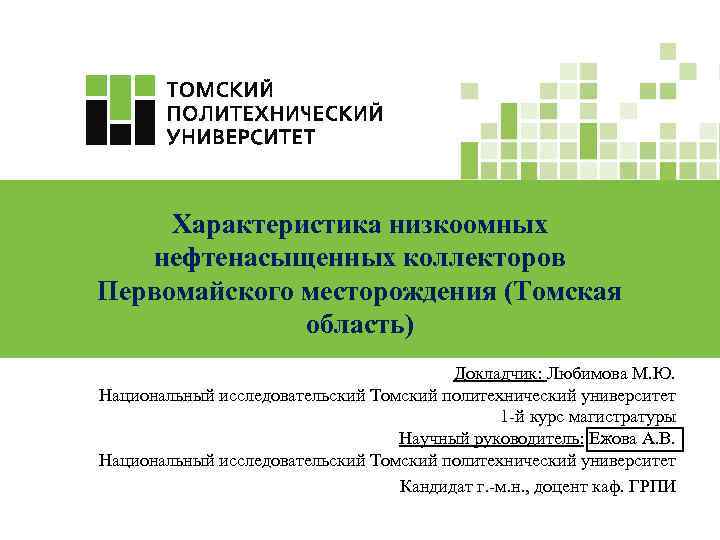 ТОМСКИЙ ПОЛИТЕХНИЧЕСКИЙ УНИВЕРСИТЕТ

Характеристика низкоомных нефтенасыщенных коллекторов Первомайского месторождения (Томская область)

Докладчик: Любимова М.Ю.
Национальный исследовательский Томский политехнический университет
1-й курс магистратуры
Научный руководитель: Ежова А.В.
Национальный исследовательский Томский политехнический университет
Кандидат г.-м.н., доцент каф. ГРПИ